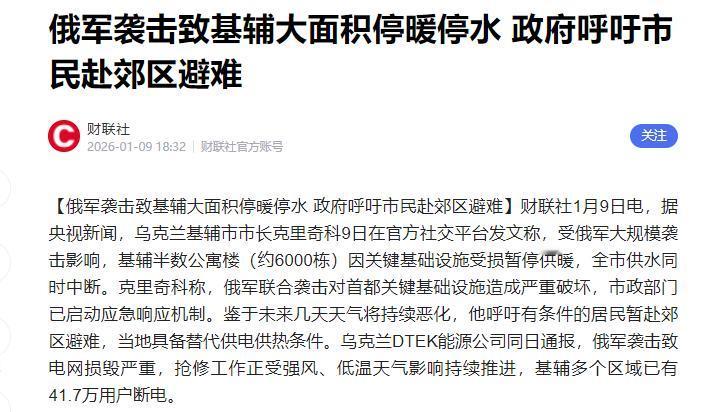 俄军袭击致基辅大面积停暖停水 政府呼吁市民赴郊区避难

财联社
2026-01-09 18:32 | 财联社官方账号

关注

【俄军袭击致基辅大面积停暖停水 政府呼吁市民赴郊区避难】财联社1月9日电，据央视新闻，乌克兰基辅市市长克里奇科9日在官方社交平台发文称，受俄军大规模袭击影响，基辅半数公寓楼（约6000栋）因关键基础设施受损暂停供暖，全市供水同时中断。克里奇科称，俄军联合袭击对首都关键基础设施造成严重破坏，市政部门已启动应急响应机制。鉴于未来几天天气将持续恶化，他呼吁有条件的居民暂赴郊区避难，当地具备替代供电供热条件。乌克兰DTEK能源公司同日通报，俄军袭击致电网损毁严重，抢修工作正受强风、低温天气影响持续推进，基辅多个区域已有41.7万用户断电。